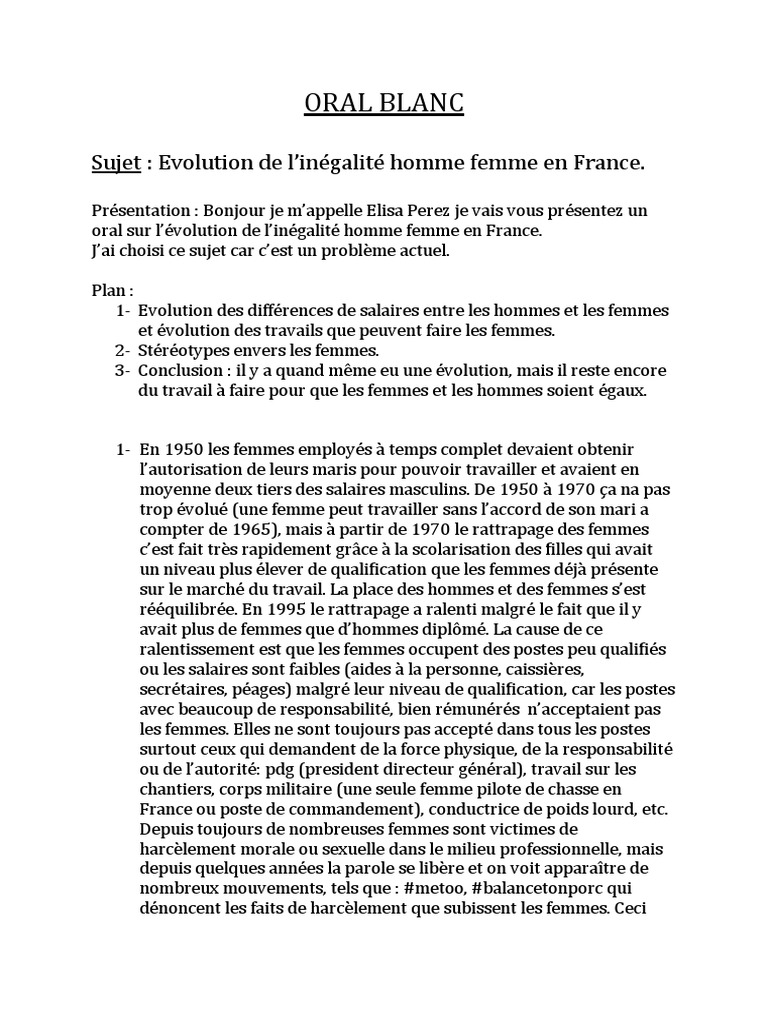 ORAL BLANC

Sujet : Evolution de l'inégalité homme femme en France.

Présentation : Bonjour je m'appelle Elisa Perez je vais vous présentez un oral sur l'évolution de l'inégalité homme femme en France.
J'ai choisi ce sujet car c'est un problème actuel.

Plan :
1- Evolution des différences de salaires entre les hommes et les femmes et évolution des travails que peuvent faire les femmes.
2- Stéréotypes envers les femmes.
3- Conclusion : il y a quand même eu une évolution, mais il reste encore du travail à faire pour que les femmes et les hommes soient égaux.

1- En 1950 les femmes employés à temps complet devaient obtenir l'autorisation de leurs maris pour pouvoir travailler et avaient en moyenne deux tiers des salaires masculins. De 1950 à 1970 ça na pas trop évolué (une femme peut travailler sans l'accord de son mari a compter de 1965), mais à partir de 1970 le rattrapage des femmes c'est fait très rapidement grâce à la scolarisation des filles qui avait un niveau plus élever de qualification que les femmes déjà présente sur le marché du travail. La place des hommes et des femmes s'est rééquilibrée. En 1995 le rattrapage a ralenti malgré le fait que il y avait plus de femmes que d'hommes diplômé. La cause de ce ralentissement est que les femmes occupent des postes peu qualifiés ou les salaires sont faibles (aides à la personne, caissières, secrétaires, péages) malgré leur niveau de qualification, car les postes avec beaucoup de responsabilité, bien rémunérés n'acceptaient pas les femmes. Elles ne sont toujours pas accepté dans tous les postes surtout ceux qui demandent de la force physique, de la responsabilité ou de l'autorité: pdg (president directeur général), travail sur les chantiers, corps militaire (une seule femme pilote de chasse en France ou poste de commandement), conductrice de poids lourd, etc. Depuis toujours de nombreuses femmes sont victimes de harcèlement morale ou sexuelle dans le milieu professionnelle, mais depuis quelques années la parole se libère et on voit apparaître de nombreux mouvements, tels que : #metoo, #balancetonporc qui dénoncent les faits de harcèlement que subissent les femmes. Ceci